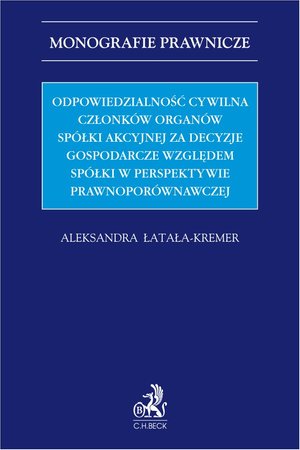 MONOGRAFIE PRAWNICZE

ODPOWIEDZIALNOŚĆ CYWILNA CZŁONKÓW ORGANÓW SPÓŁKI AKCYJNEJ ZA DECYZJE GOSPODARCZE WZGLĘDEM SPÓŁKI W PERSPEKTYWIE PRAWNOPORÓWNAWCZEJ

ALEKSANDRA ŁATAŁA-KREMER

B

C.H.BECK